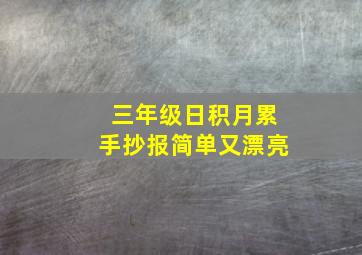 三年级日积月累
手抄报简单又漂亮